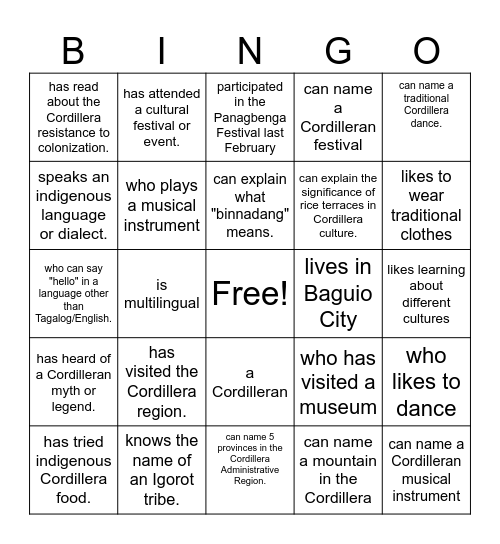 | B | I | N | G | O |
|---|---|---|---|---|
| has read about the Cordillera resistance to colonization. | has attended a cultural festival or event. | participated in the Panagbenga Festival last February | can name a Cordilleran festival | can name a traditional Cordillera dance. |
| speaks an indigenous language or dialect. | who plays a musical instrument | can explain what "binnadang" means. | can explain the significance of rice terraces in Cordillera culture. | likes to wear traditional clothes |
| who can say "hello" in a language other than Tagalog/English. | is multilingual | Free! | lives in Baguio City | likes learning about different cultures |
| has heard of a Cordilleran myth or legend. | has visited the Cordillera region. | a Cordilleran | who has visited a museum | who likes to dance |
| has tried indigenous Cordillera food. | knows the name of an Igorot tribe. | can name 5 provinces in the Cordillera Administrative Region. | can name a mountain in the Cordillera | can name a Cordilleran musical instrument |